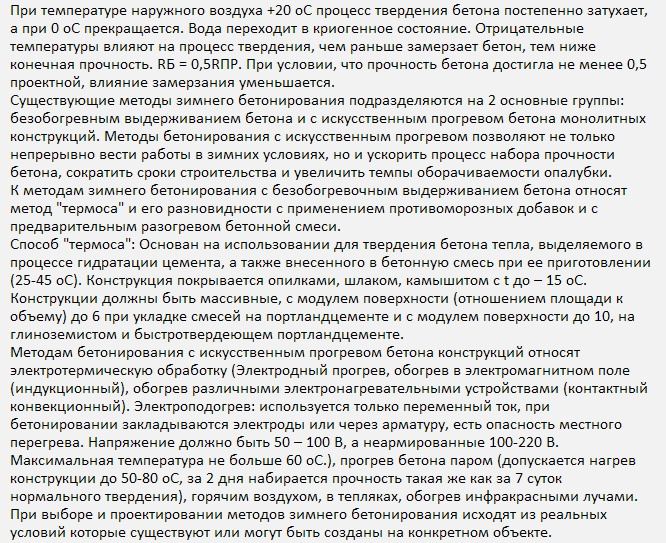 При температуре наружного воздуха +20 оС процесс твердения бетона постепенно затухает, а при 0 оС прекращается. Вода переходит в криогенное состояние. Отрицательные температуры влияют на процесс твердения, чем раньше замерзает бетон, тем ниже конечная прочность. RБ = 0,5RПР. При условии, что прочность бетона достигла не менее 0,5 проектной, влияние замерзания уменьшается.
Существующие методы зимнего бетонирования подразделяются на 2 основные группы: безобогревным выдерживанием бетона и с искусственным прогревом бетона монолитных конструкций. Методы бетонирования с искусственным прогревом позволяют не только непрерывно вести работы в зимних условиях, но и ускорить процесс набора прочности бетона, сократить сроки строительства и увеличить темпы оборачиваемости опалубки.
К методам зимнего бетонирования с безобогревочным выдерживанием бетона относят метод "термоса" и его разновидности с применением противоморозных добавок и с предварительным разогревом бетонной смеси.
Способ "термоса": Основан на использовании для твердения бетона тепла, выделяемого в процессе гидратации цемента, а также внесенного в бетонную смесь при ее приготовлении (25-45 оС). Конструкция покрывается опилками, шлаком, камышитом с t до – 15 оС. Конструкции должны быть массивные, с модулем поверхности (отношением площади к объему) до 6 при укладке смесей на портландцементе и с модулем поверхности до 10, на глиноземистом и быстротвердеющем портландцементе.
Методам бетонирования с искусственным прогревом бетона конструкций относят электротермическую обработку (Электродный прогрев, обогрев в электромагнитном поле (индукционный), обогрев различными электронагревательными устройствами (контактный конвекционный). Электроподогрев: используется только переменный ток, при бетонировании закладываются электроды или через арматуру, есть опасность местного перегрева. Напряжение должно быть 50 – 100 В, а неармированные 100-220 В. Максимальная температура не больше 60 оС.), прогрев бетона паром (допускается нагрев конструкции до 50-80 оС, за 2 дня набирается прочность такая же как за 7 суток нормального твердения), горячим воздухом, в тепляках, обогрев инфракрасными лучами.
При выборе и проектировании методов зимнего бетонирования исходят из реальных условий которые существуют или могут быть созданы на конкретном объекте.